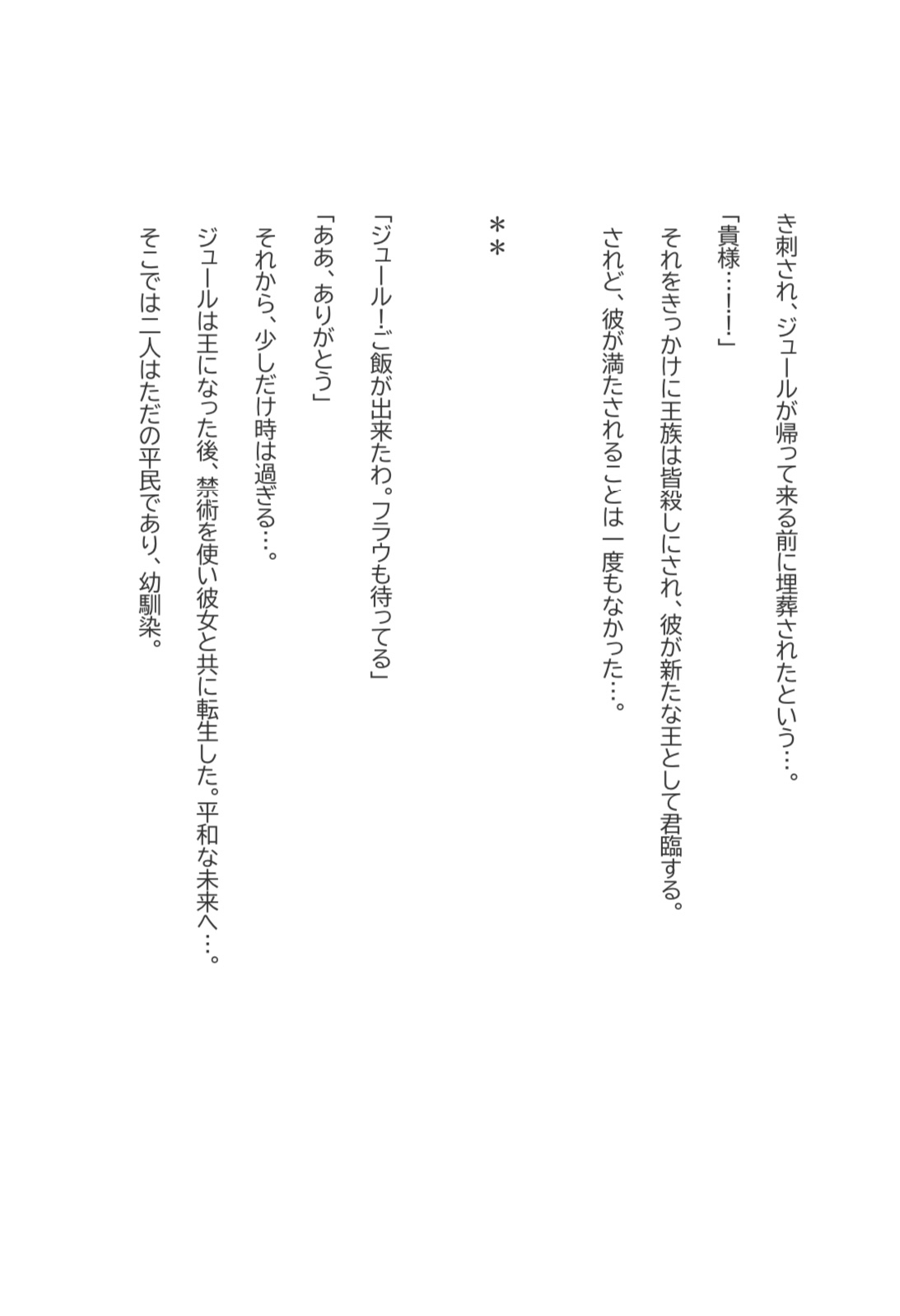 き刺され、ジュールが帰って来る前に埋葬されたという…。

「貴様…！！」

それをきっかけに王族は皆殺しにされ、彼が新たな王として君臨する。

されど、彼が満たされることは一度もなかった…。

＊＊

「ジュール！ご飯が出来たわ。フラウも待ってる」

「ああ、ありがとう」

それから、少しだけ時は過ぎる…。

ジュールは王になった後、禁術を使い彼女と共に転生した。平和な未来へ…。

そこでは二人はただの平民であり、幼馴染。